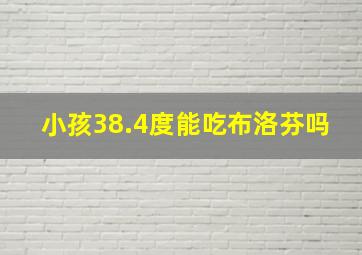 小孩38.4度能吃布洛芬吗